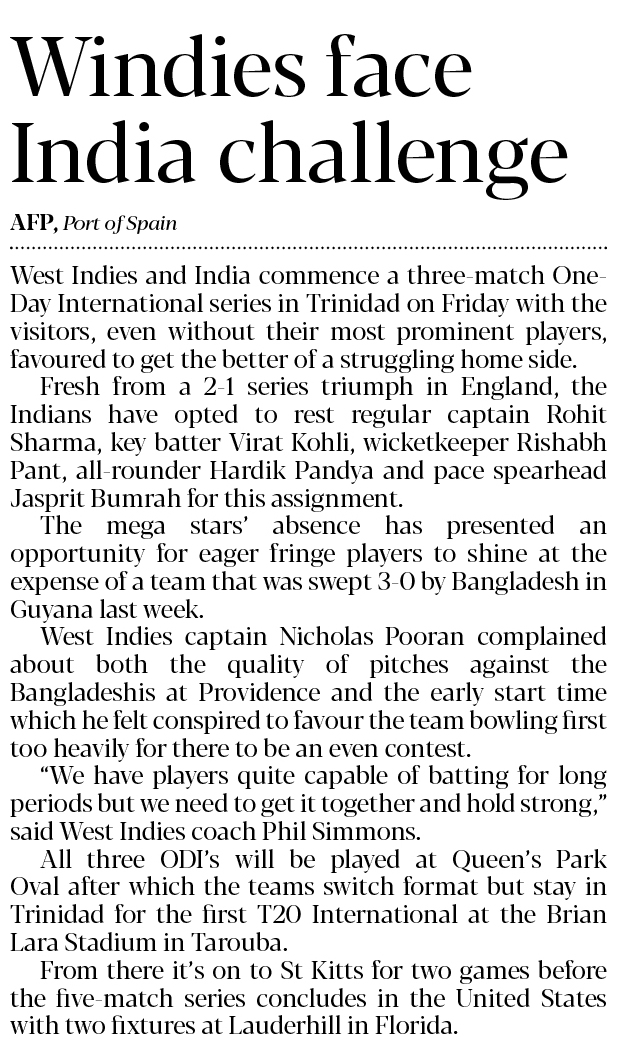 Windies face India challenge

AFP, Port of Spain

West Indies and India commence a three-match One-Day International series in Trinidad on Friday with the visitors, even without their most prominent players, favoured to get the better of a struggling home side.

Fresh from a 2-1 series triumph in England, the Indians have opted to rest regular captain Rohit Sharma, key batter Virat Kohli, wicketkeeper Rishabh Pant, all-rounder Hardik Pandya and pace spearhead Jasprit Bumrah for this assignment.

The mega stars' absence has presented an opportunity for eager fringe players to shine at the expense of a team that was swept 3-0 by Bangladesh in Guyana last week.

West Indies captain Nicholas Pooran complained about both the quality of pitches against the Bangladeshis at Providence and the early start time which he felt conspired to favour the team bowling first too heavily for there to be an even contest.

"We have players quite capable of batting for long periods but we need to get it together and hold strong," said West Indies coach Phil Simmons.

All three ODI's will be played at Queen's Park Oval after which the teams switch format but stay in Trinidad for the first T20 International at the Brian Lara Stadium in Tarouba.

From there it's on to St Kitts for two games before the five-match series concludes in the United States with two fixtures at Lauderhill in Florida.